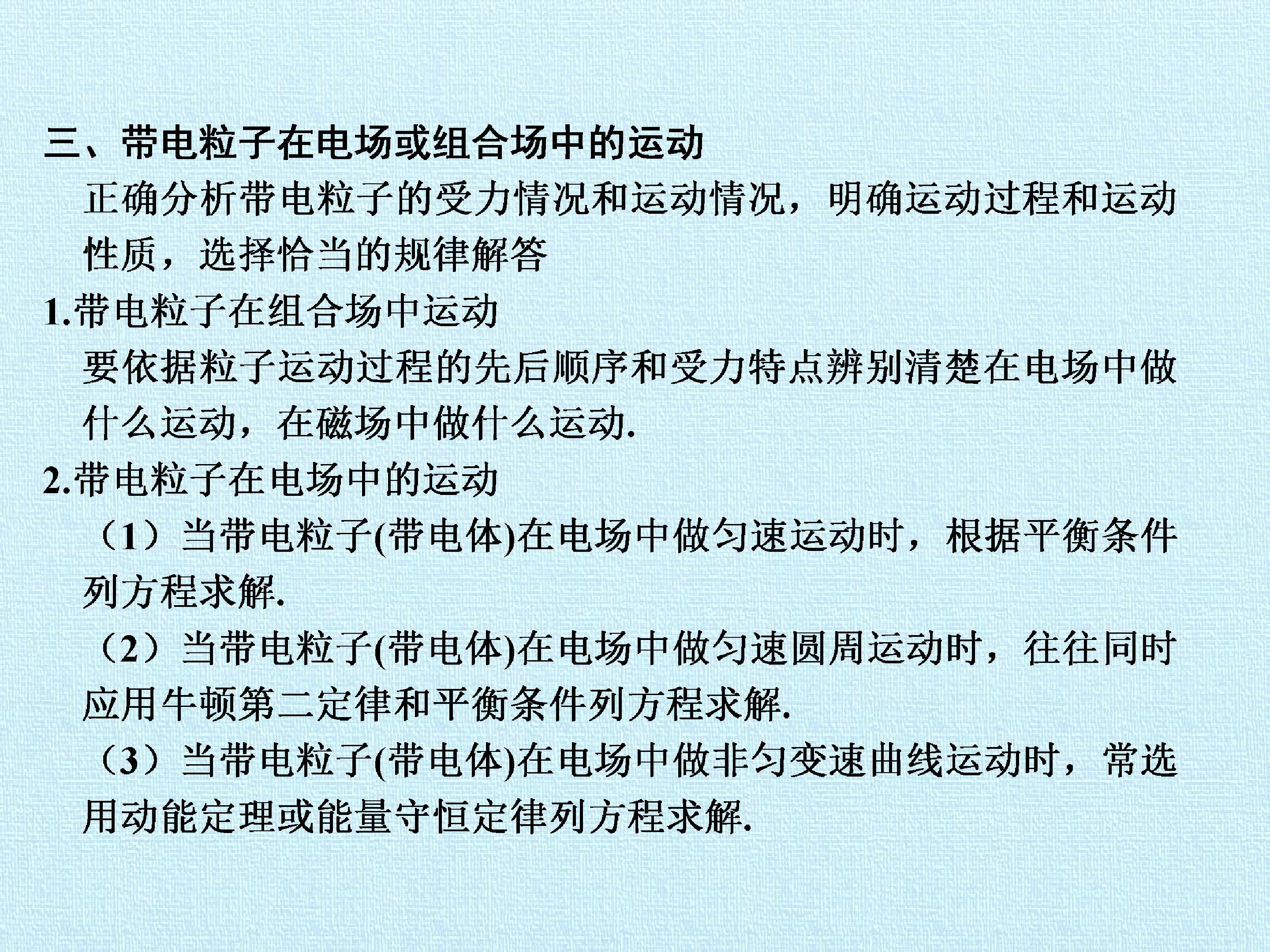 三、带电粒子在电场或组合场中的运动

正确分析带电粒子的受力情况和运动情况，明确运动过程和运动性质，选择恰当的规律解答

1.带电粒子在组合场中运动

要依据粒子运动过程的先后顺序和受力特点辨别清楚在电场中做什么运动，在磁场中做什么运动.

2.带电粒子在电场中的运动

（1）当带电粒子(带电体)在电场中做匀速运动时，根据平衡条件列方程求解.

（2）当带电粒子(带电体)在电场中做匀速圆周运动时，往往同时应用牛顿第二定律和平衡条件列方程求解.

（3）当带电粒子(带电体)在电场中做非匀变速曲线运动时，常选用动能定理或能量守恒定律列方程求解.